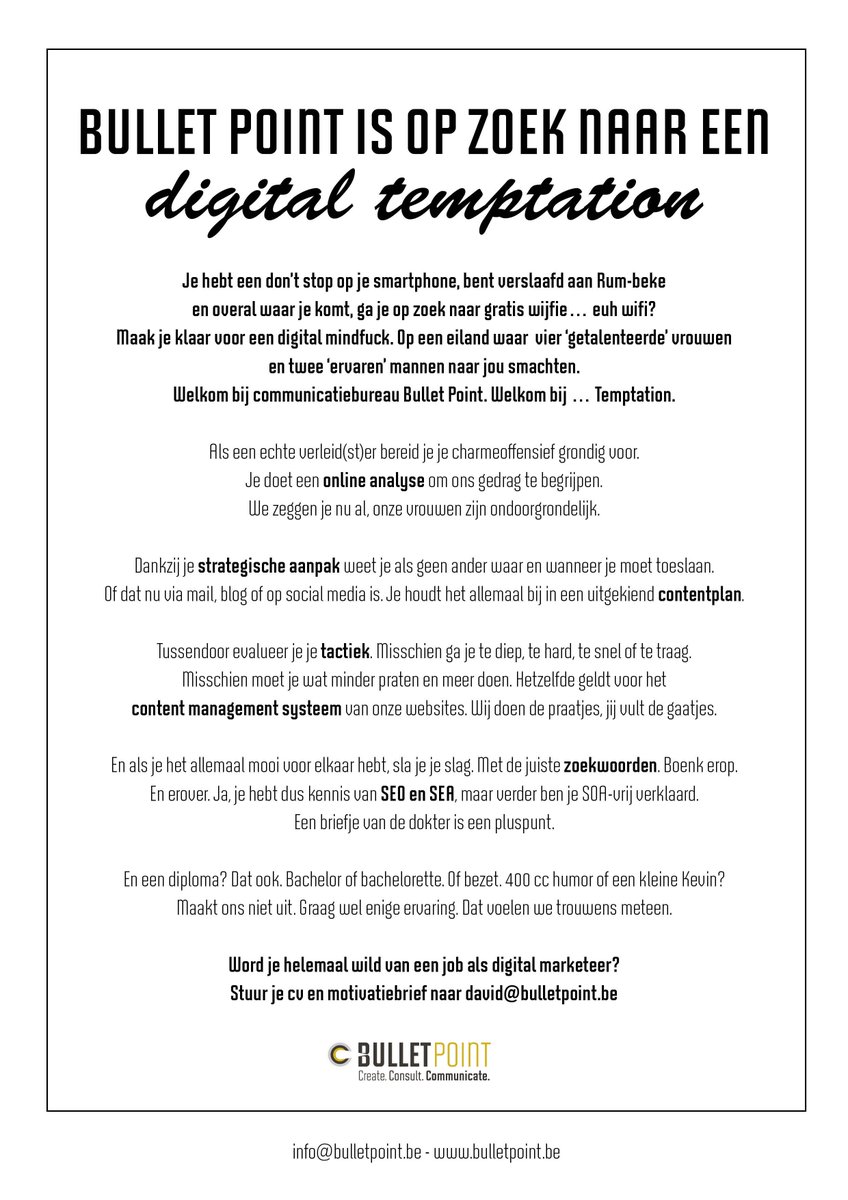 BULLET POINT IS OP ZOEK NAAR EEN
digital temptation

Je hebt een don't stop op je smartphone, bent verslaafd aan Rum-beke en overal waar je komt, ga je op zoek naar gratis wijfie … euh wifi? Maak je klaar voor een digital mindfuck. Op een eiland waar vier 'getalenteerde' vrouwen en twee 'ervaren' mannen naar jou smachten. Welkom bij communicatiebureau Bullet Point. Welkom bij … Temptation.

Als een echte verleid(st)er bereid je je charmeoffensief grondig voor. Je doet een online analyse om ons gedrag te begrijpen. We zeggen je nu al, onze vrouwen zijn ondoorgrondelijk.

Dankzij je strategische aanpak weet je als geen ander waar en wanneer je moet toeslaan. Of dat nu via mail, blog of op social media is. Je houdt het allemaal bij in een uitgekiend contentplan.

Tussendoor evalueer je je tactiek. Misschien ga je te diep, te hard, te snel of te traag. Misschien moet je wat minder praten en meer doen. Hetzelfde geldt voor het content management systeem van onze websites. Wij doen de praatjes, jij vult de gaatjes.

En als je het allemaal mooi voor elkaar hebt, sla je je slag. Met de juiste zoekwoorden. Boenk erop. En erover. Ja, je hebt dus kennis van SEO en SEA, maar verder ben je SOA-vrij verklaard. Een briefje van de dokter is een pluspunt.

En een diploma? Dat ook. Bachelor of bachelorette. Of bezet. 400 cc humor of een kleine Kevin? Maakt ons niet uit. Graag wel enige ervaring. Dat voelen we trouwens meteen.

Word je helemaal wild van een job als digital marketeer? Stuur je cv en motivatiebrief naar david@bulletpoint.be

BULLETPOINT
Create. Consult. Communicate.

info@bulletpoint.be - www.bulletpoint.be